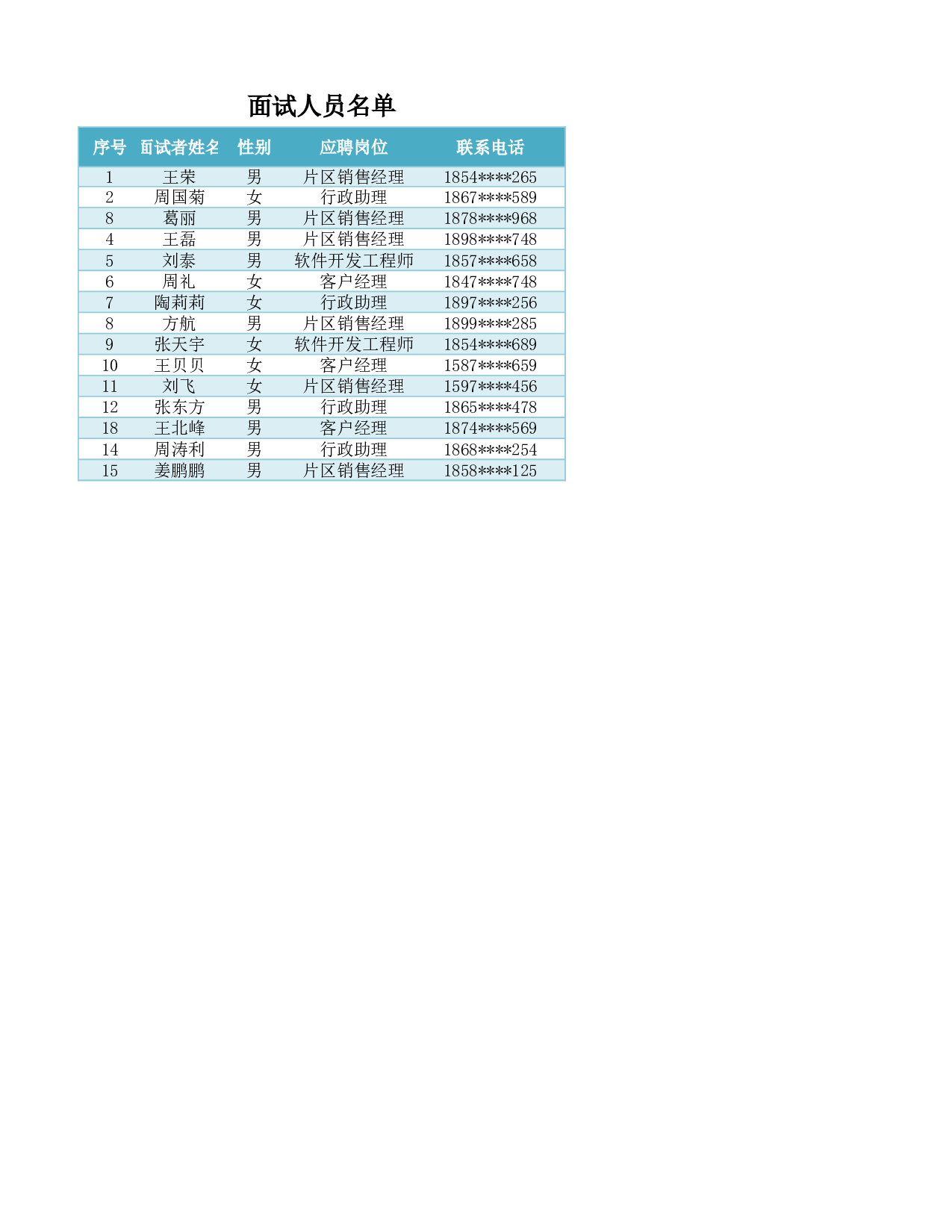 面试人员名单

| 序号 | 面试者姓名 | 性别 | 应聘岗位 | 联系电话 |
|---|---|---|---|---|
| 1 | 王荣 | 男 | 片区销售经理 | 1854****265 |
| 2 | 周国菊 | 女 | 行政助理 | 1867****589 |
| 8 | 葛丽 | 男 | 片区销售经理 | 1878****968 |
| 4 | 王磊 | 男 | 片区销售经理 | 1898****748 |
| 5 | 刘泰 | 男 | 软件开发工程师 | 1857****658 |
| 6 | 周礼 | 女 | 客户经理 | 1847****748 |
| 7 | 陶莉莉 | 女 | 行政助理 | 1897****256 |
| 8 | 方航 | 男 | 片区销售经理 | 1899****285 |
| 9 | 张天宇 | 女 | 软件开发工程师 | 1854****689 |
| 10 | 王贝贝 | 女 | 客户经理 | 1587****659 |
| 11 | 刘飞 | 女 | 片区销售经理 | 1597****456 |
| 12 | 张东方 | 男 | 行政助理 | 1865****478 |
| 18 | 王北峰 | 男 | 客户经理 | 1874****569 |
| 14 | 周涛利 | 男 | 行政助理 | 1868****254 |
| 15 | 姜鹏鹏 | 男 | 片区销售经理 | 1858****125 |